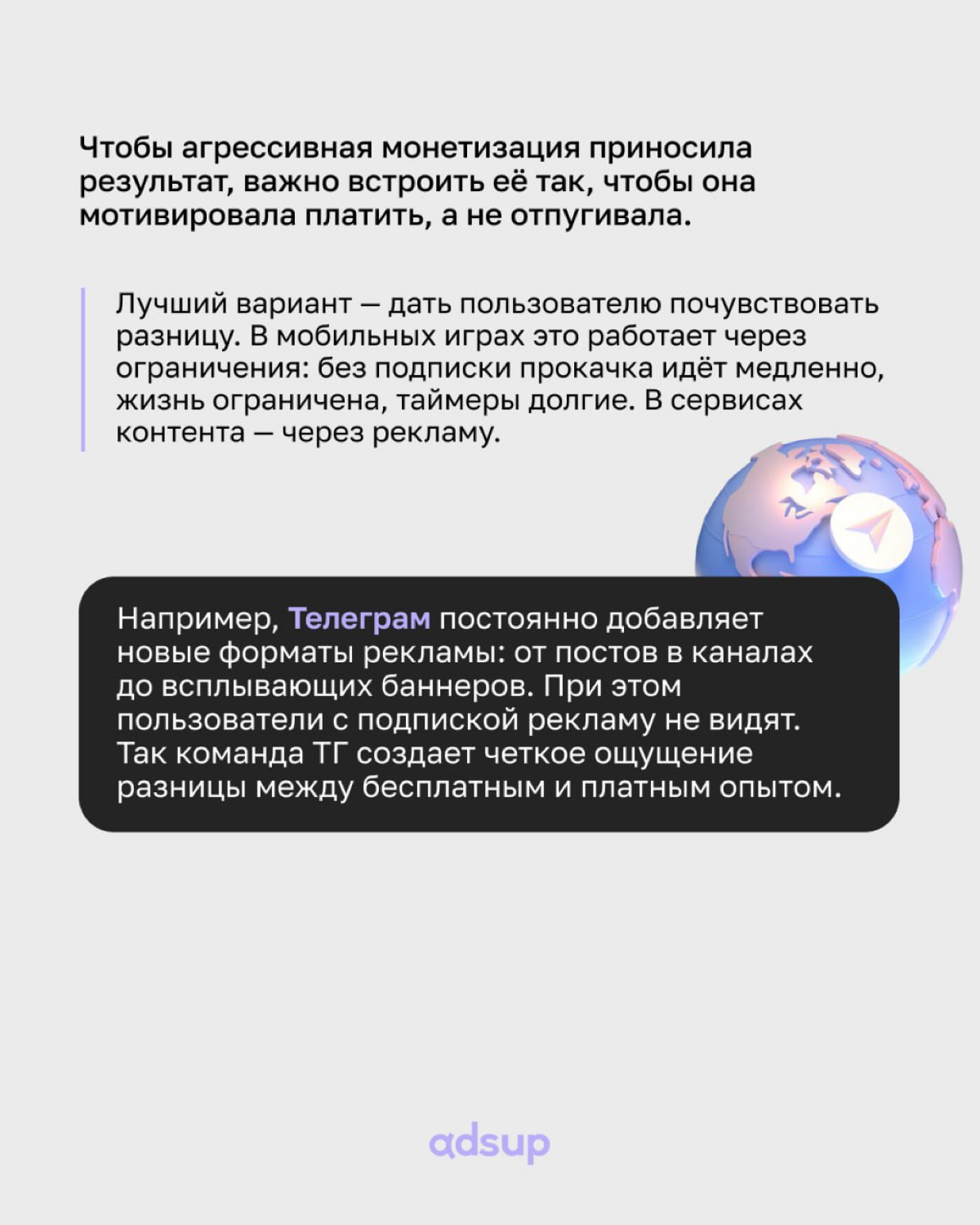 Чтобы агрессивная монетизация приносила результат, важно встроить её так, чтобы она мотивировала платить, а не отпугивала.

Лучший вариант — дать пользователю почувствовать разницу. В мобильных играх это работает через ограничения: без подписки прокачка идёт медленно, жизнь ограничена, таймеры долгие. В сервисах контента — через рекламу.

Например, Телеграм постоянно добавляет новые форматы рекламы: от постов в каналах до всплывающих баннеров. При этом пользователи с подпиской рекламу не видят. Так команда ТГ создает четкое ощущение разницы между бесплатным и платным опытом.

adsup